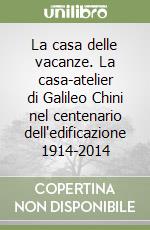 unilibro

La casa delle vacanze. La casa-atelier di Galileo Chini nel centenario dell'edificazione 1914-2014

COPERTINA NON DISPONIBILE